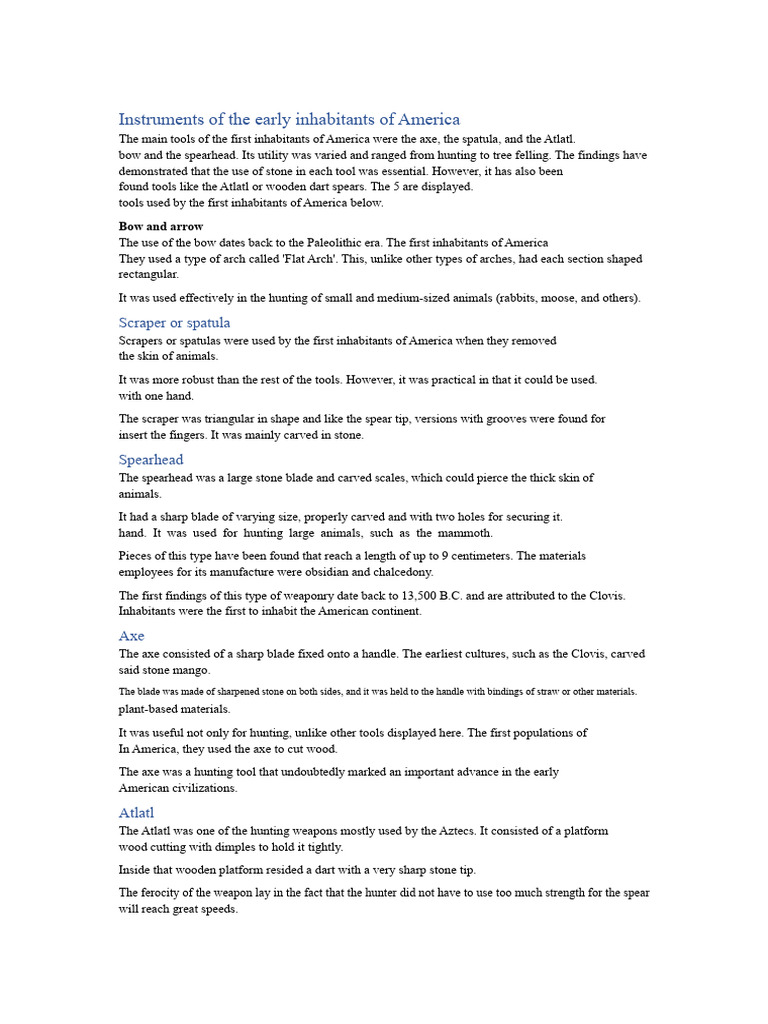 Instruments of the early inhabitants of America

The main tools of the first inhabitants of America were the axe, the spatula, and the Atlatl. bow and the spearhead. Its utility was varied and ranged from hunting to tree felling. The findings have demonstrated that the use of stone in each tool was essential. However, it has also been found tools like the Atlatl or wooden dart spears. The 5 are displayed. tools used by the first inhabitants of America below.

Bow and arrow

The use of the bow dates back to the Paleolithic era. The first inhabitants of America They used a type of arch called 'Flat Arch'. This, unlike other types of arches, had each section shaped rectangular.

It was used effectively in the hunting of small and medium-sized animals (rabbits, moose, and others).

Scraper or spatula

Scrapers or spatulas were used by the first inhabitants of America when they removed the skin of animals.

It was more robust than the rest of the tools. However, it was practical in that it could be used. with one hand.

The scraper was triangular in shape and like the spear tip, versions with grooves were found for insert the fingers. It was mainly carved in stone.

Spearhead

The spearhead was a large stone blade and carved scales, which could pierce the thick skin of animals.

It had a sharp blade of varying size, properly carved and with two holes for securing it. hand. It was used for hunting large animals, such as the mammoth.

Pieces of this type have been found that reach a length of up to 9 centimeters. The materials employees for its manufacture were obsidian and chalcedony.

The first findings of this type of weaponry date back to 13,500 B.C. and are attributed to the Clovis. Inhabitants were the first to inhabit the American continent.

Axe

The axe consisted of a sharp blade fixed onto a handle. The earliest cultures, such as the Clovis, carved said stone mango.

The blade was made of sharpened stone on both sides, and it was held to the handle with bindings of straw or other materials. plant-based materials.

It was useful not only for hunting, unlike other tools displayed here. The first populations of In America, they used the axe to cut wood.

The axe was a hunting tool that undoubtedly marked an important advance in the early American civilizations.

Atlatl

The Atlatl was one of the hunting weapons mostly used by the Aztecs. It consisted of a platform wood cutting with dimples to hold it tightly.

Inside that wooden platform resided a dart with a very sharp stone tip.

The ferocity of the weapon lay in the fact that the hunter did not have to use too much strength for the spear will reach great speeds.